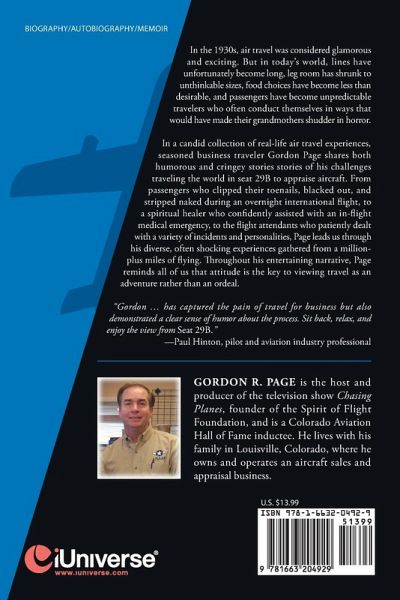 BIOGRAPHY/AUTOBIOGRAPHY/MEMOIR

In the 1930s, air travel was considered glamorous and exciting. But in today's world, lines have unfortunately become long, leg room has shrunk to unthinkable sizes, food choices have become less than desirable, and passengers have become unpredictable travelers who often conduct themselves in ways that would have made their grandmothers shudder in horror.

In a candid collection of real-life air travel experiences, seasoned business traveler Gordon Page shares both humorous and cringey stories stories of his challenges traveling the world in seat 29B to appraise aircraft. From passengers who clipped their toenails, blacked out, and stripped naked during an overnight international flight, to a spiritual healer who confidently assisted with an in-flight medical emergency, to the flight attendants who patiently dealt with a variety of incidents and personalities, Page leads us through his diverse, often shocking experiences gathered from a million-plus miles of flying. Throughout his entertaining narrative, Page reminds all of us that attitude is the key to viewing travel as an adventure rather than an ordeal.

"Gordon … has captured the pain of travel for business but also demonstrated a clear sense of humor about the process. Sit back, relax, and enjoy the view from Seat 29B."
—Paul Hinton, pilot and aviation industry professional

GORDON R. PAGE is the host and producer of the television show Chasing Planes, founder of the Spirit of Flight Foundation, and is a Colorado Aviation Hall of Fame inductee. He lives with his family in Louisville, Colorado, where he owns and operates an aircraft sales and appraisal business.

U.S. $13.99

ISBN 978-1-6632-0492-9

51399

9 781663 204929

iUniverse
www.iuniverse.com